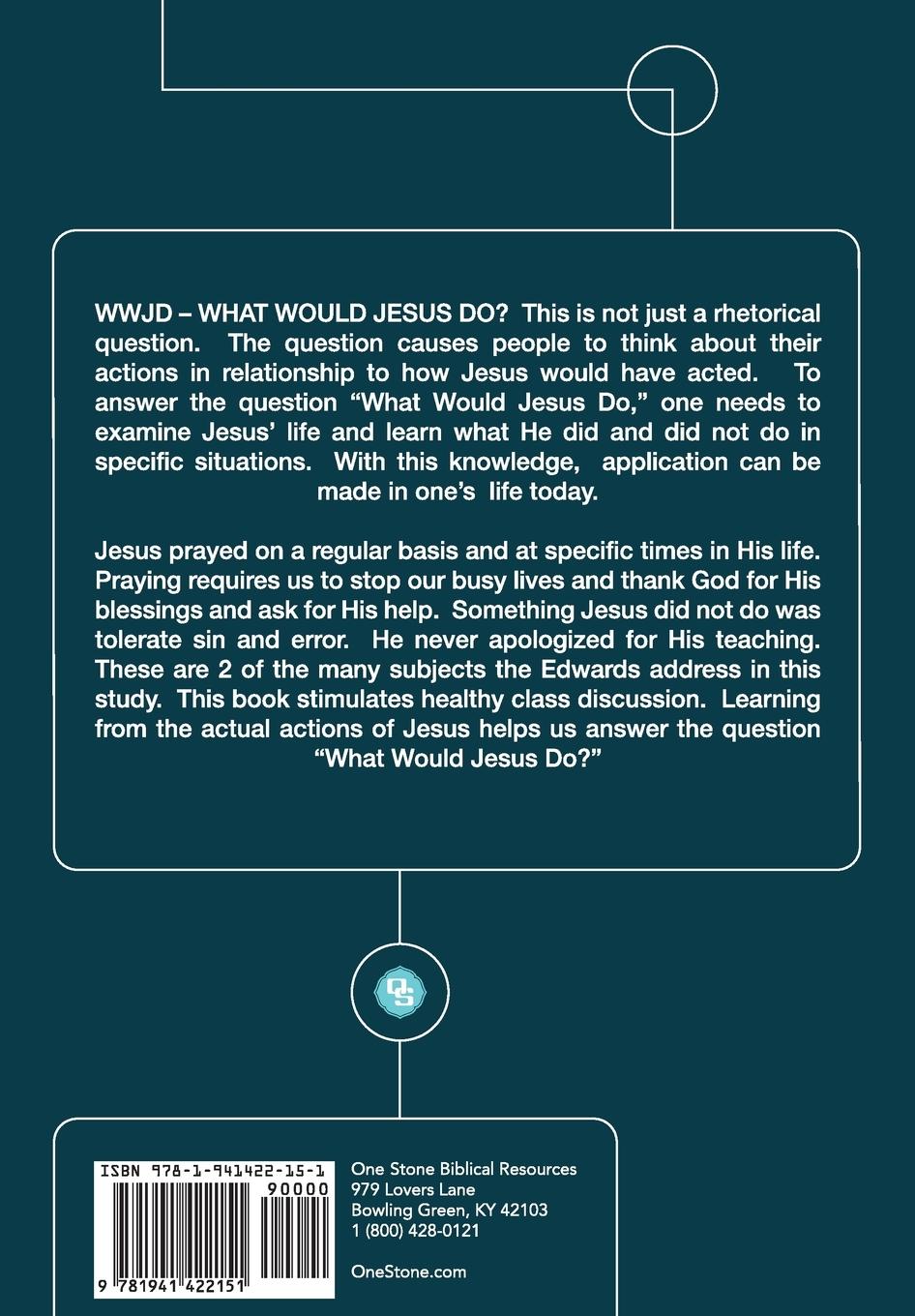 WWJD – WHAT WOULD JESUS DO? This is not just a rhetorical question. The question causes people to think about their actions in relationship to how Jesus would have acted. To answer the question "What Would Jesus Do," one needs to examine Jesus' life and learn what He did and did not do in specific situations. With this knowledge, application can be made in one's life today.

Jesus prayed on a regular basis and at specific times in His life. Praying requires us to stop our busy lives and thank God for His blessings and ask for His help. Something Jesus did not do was tolerate sin and error. He never apologized for His teaching. These are 2 of the many subjects the Edwards address in this study. This book stimulates healthy class discussion. Learning from the actual actions of Jesus helps us answer the question "What Would Jesus Do?"

OS

ISBN 978-1-941422-15-1
90000
9 781941 422151

One Stone Biblical Resources
979 Lovers Lane
Bowling Green, KY 42103
1 (800) 428-0121

OneStone.com